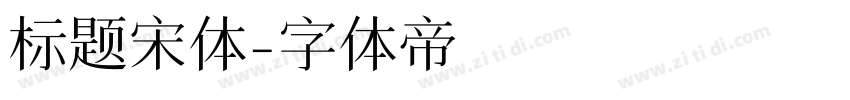 标题宋体-字体帝

www.zitidi.com www.zitidi.com www.zitidi.com www.zitidi.com